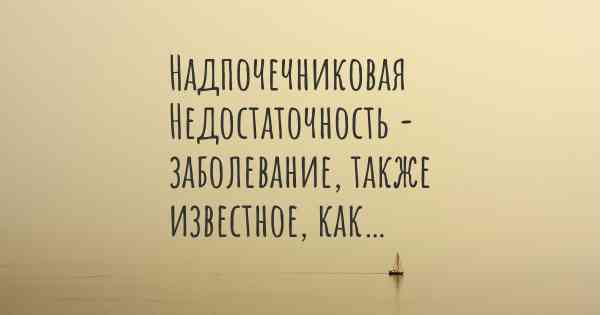 Надпочечниковая Недостаточность - заболевание, также известное, как...